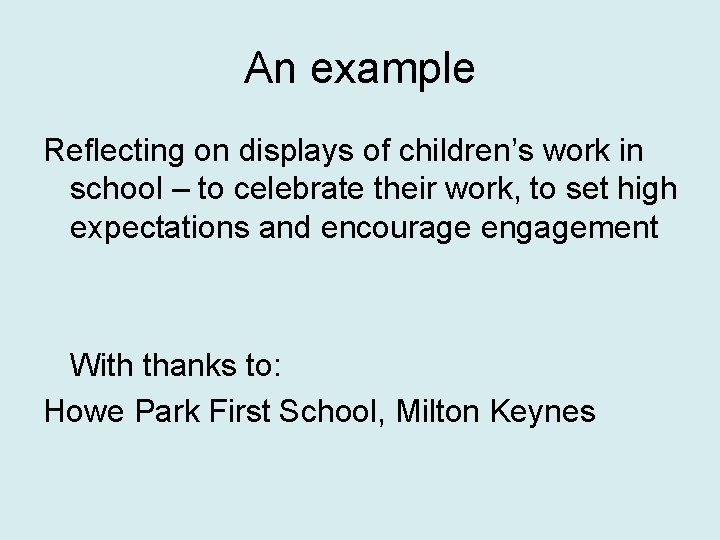 An example

Reflecting on displays of children’s work in school – to celebrate their work, to set high expectations and encourage engagement

With thanks to:

Howe Park First School, Milton Keynes